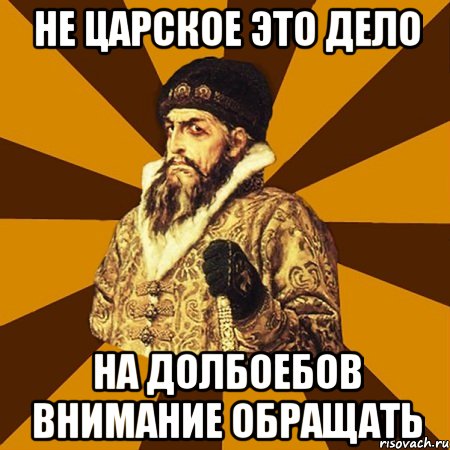 НЕ ЦАРСКОЕ ЭТО ДЕЛО

НА ДОЛБОЕБОВ ВНИМАНИЕ ОБРАЩАТЬ

risovach.ru